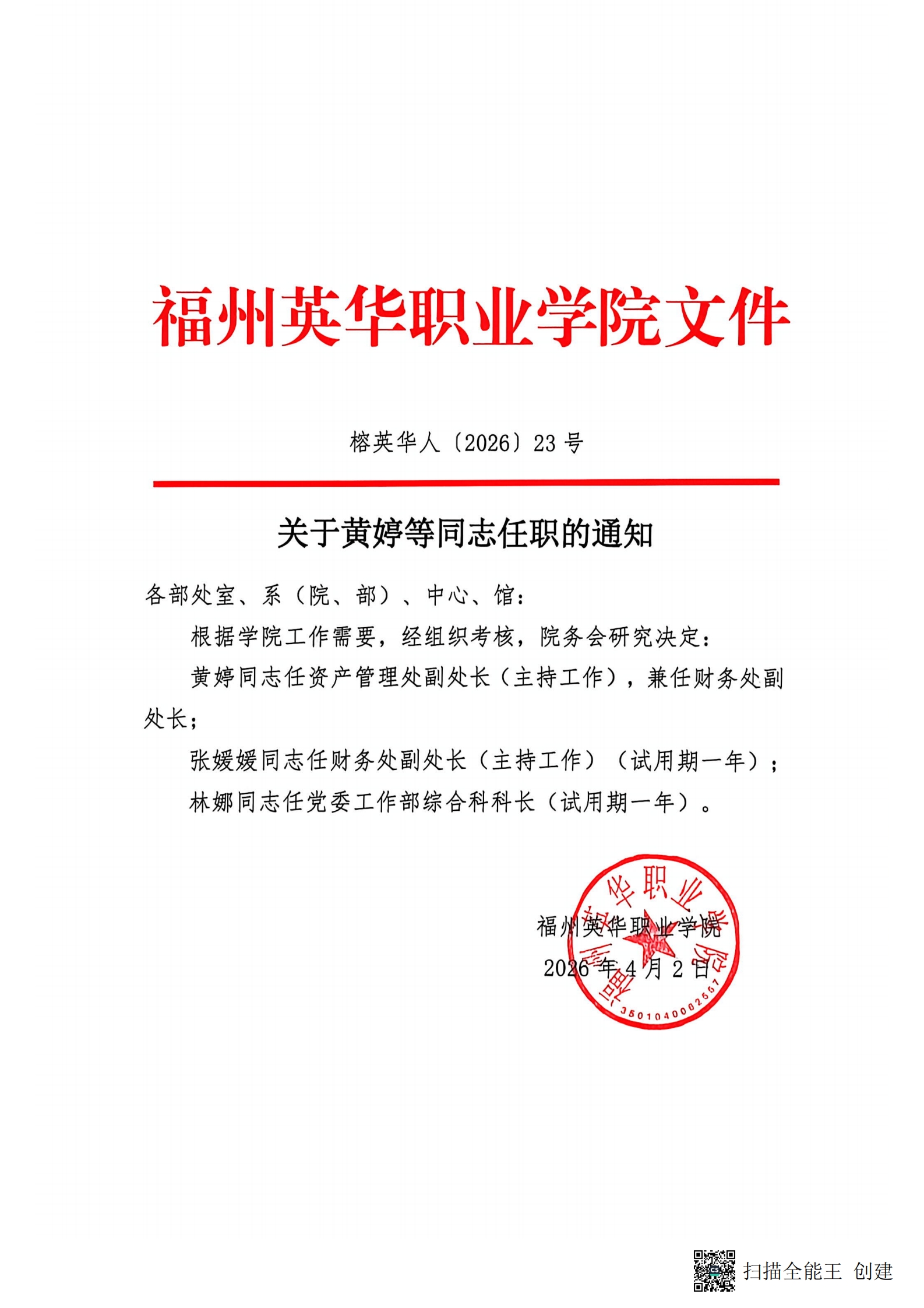 福州英华职业学院文件

榕英华人〔2026〕23 号

关于黄婷等同志任职的通知

各部处室、系（院、部）、中心、馆：

根据学院工作需要，经组织考核，院务会研究决定：

黄婷同志任资产管理处副处长（主持工作），兼任财务处副处长；

张媛媛同志任财务处副处长（主持工作）（试用期一年）；

林娜同志任党委工作部综合科科长（试用期一年）。

福州英华职业学院
2026 年 4 月 2 日

福州英华职业学院
3501040002557

扫描全能王 创建